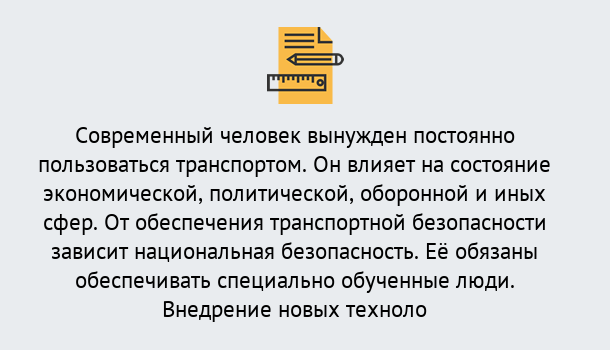 Современный человек вынужден постоянно пользоваться транспортом. Он влияет на состояние экономической, политической, оборонной и иных сфер. От обеспечения транспортной безопасности зависит национальная безопасность. Её обязаны обеспечивать специально обученные люди. Внедрение новых техноло